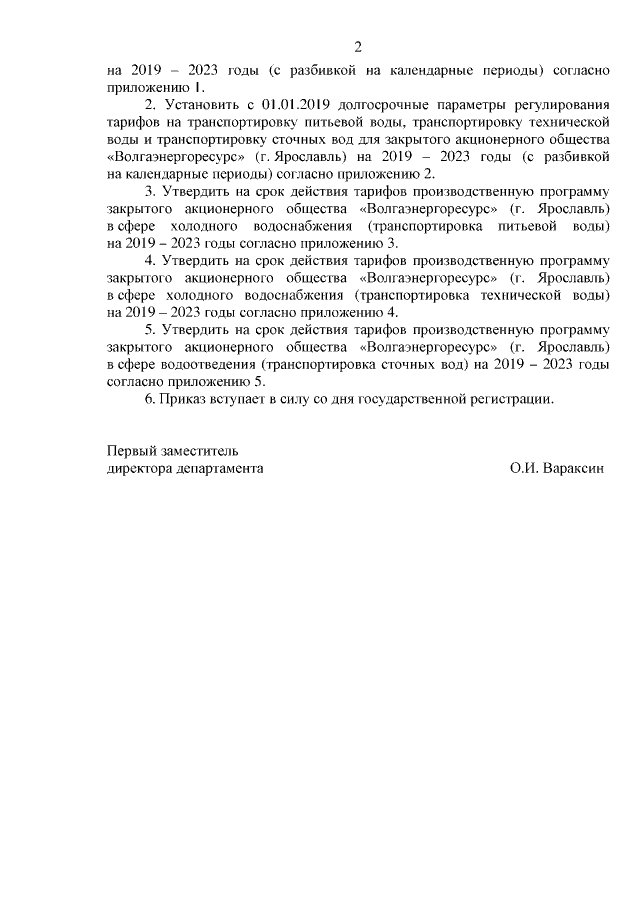 2

на 2019 – 2023 годы (с разбивкой на календарные периоды) согласно приложению 1.

2. Установить с 01.01.2019 долгосрочные параметры регулирования тарифов на транспортировку питьевой воды, транспортировку технической воды и транспортировку сточных вод для закрытого акционерного общества «Волгаэнергоресурс» (г. Ярославль) на 2019 – 2023 годы (с разбивкой на календарные периоды) согласно приложению 2.

3. Утвердить на срок действия тарифов производственную программу закрытого акционерного общества «Волгаэнергоресурс» (г. Ярославль) в сфере холодного водоснабжения (транспортировка питьевой воды) на 2019 – 2023 годы согласно приложению 3.

4. Утвердить на срок действия тарифов производственную программу закрытого акционерного общества «Волгаэнергоресурс» (г. Ярославль) в сфере холодного водоснабжения (транспортировка технической воды) на 2019 – 2023 годы согласно приложению 4.

5. Утвердить на срок действия тарифов производственную программу закрытого акционерного общества «Волгаэнергоресурс» (г. Ярославль) в сфере водоотведения (транспортировка сточных вод) на 2019 – 2023 годы согласно приложению 5.

6. Приказ вступает в силу со дня государственной регистрации.

Первый заместитель
директора департамента О.И. Вараксин